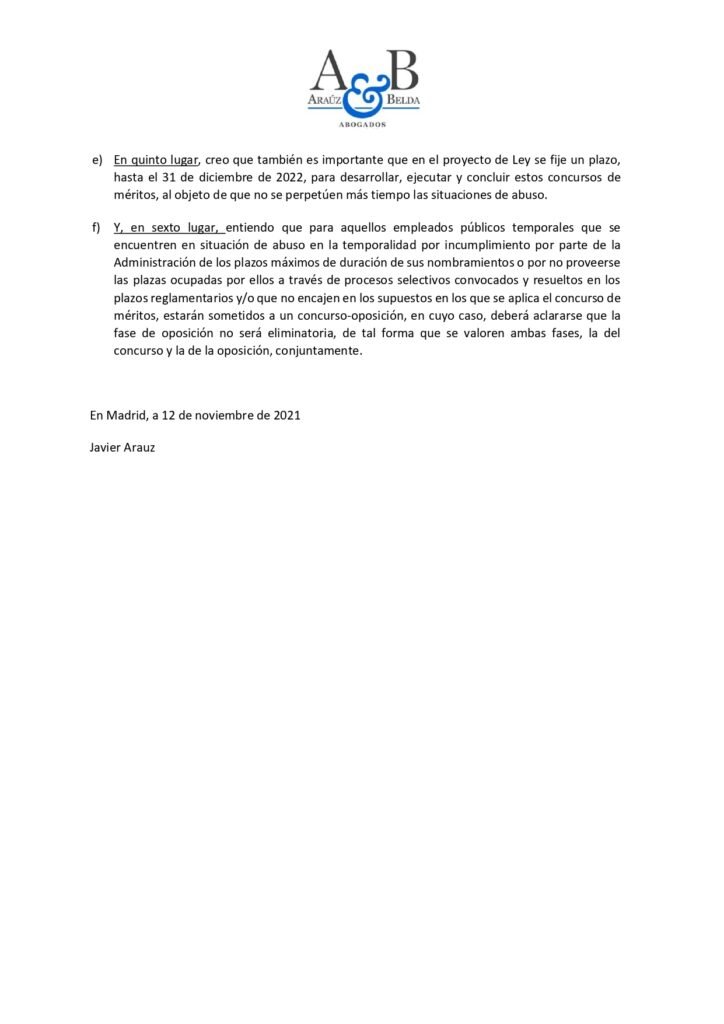 A&B
ARAÚZ BELDA
ABOGADOS

e) En quinto lugar, creo que también es importante que en el proyecto de Ley se fije un plazo, hasta el 31 de diciembre de 2022, para desarrollar, ejecutar y concluir estos concursos de méritos, al objeto de que no se perpetúen más tiempo las situaciones de abuso.

f) Y, en sexto lugar, entiendo que para aquellos empleados públicos temporales que se encuentren en situación de abuso en la temporalidad por incumplimiento por parte de la Administración de los plazos máximos de duración de sus nombramientos o por no proveerse las plazas ocupadas por ellos a través de procesos selectivos convocados y resueltos en los plazos reglamentarios y/o que no encajen en los supuestos en los que se aplica el concurso de méritos, estarán sometidos a un concurso-oposición, en cuyo caso, deberá aclararse que la fase de oposición no será eliminatoria, de tal forma que se valoren ambas fases, la del concurso y la de la oposición, conjuntamente.

En Madrid, a 12 de noviembre de 2021

Javier Arauz